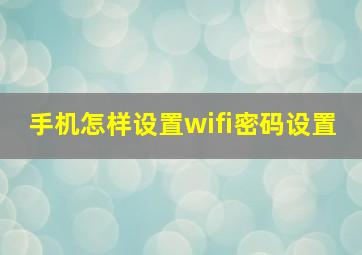 手机怎样设置wifi密码设置